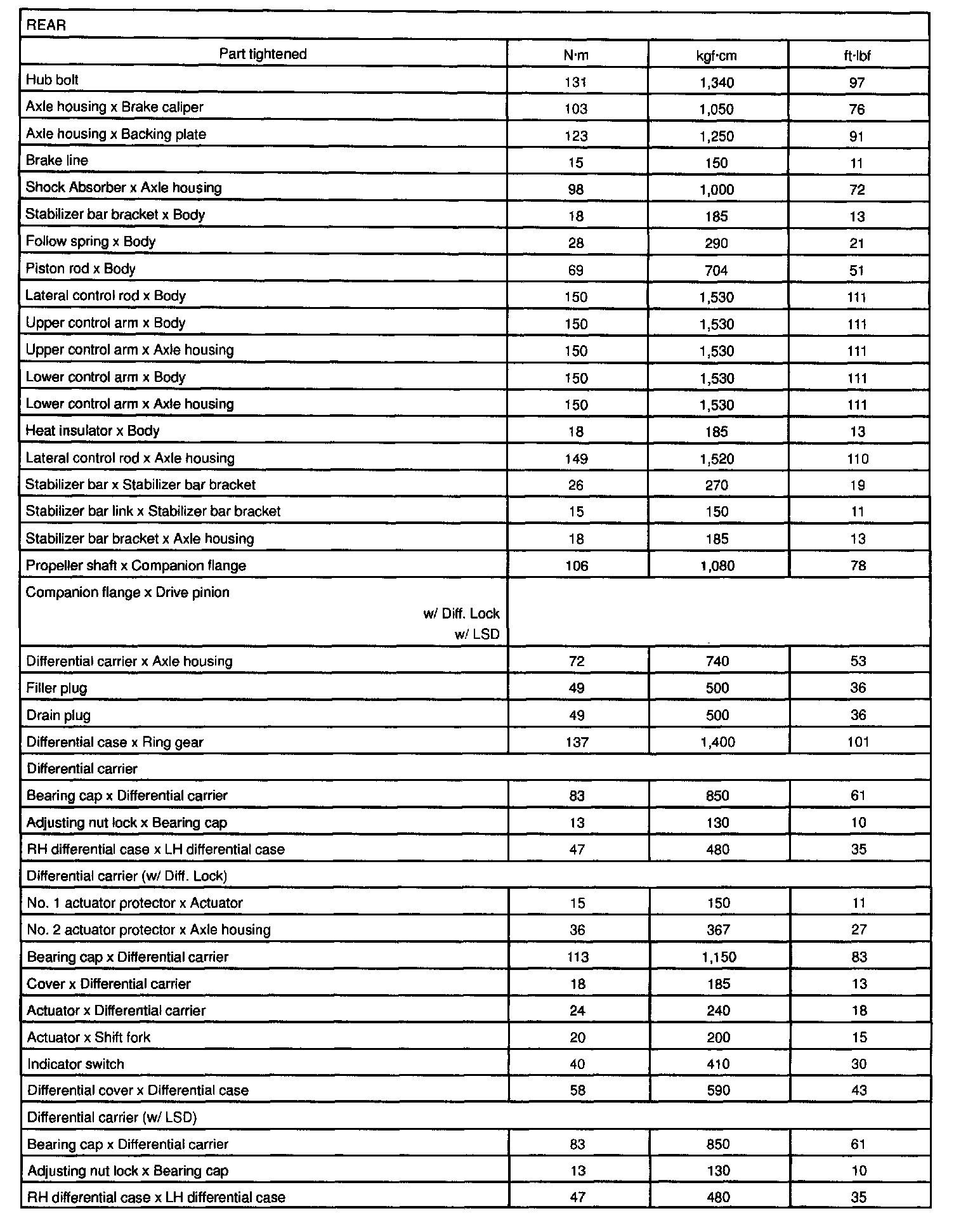 | REAR | | | |
|---|---|---|---|
| Part tightened | N·m | kgf·cm | ft·lbf |
| Hub bolt | 131 | 1,340 | 97 |
| Axle housing x Brake caliper | 103 | 1,050 | 76 |
| Axle housing x Backing plate | 123 | 1,250 | 91 |
| Brake line | 15 | 150 | 11 |
| Shock Absorber x Axle housing | 98 | 1,000 | 72 |
| Stabilizer bar bracket x Body | 18 | 185 | 13 |
| Follow spring x Body | 28 | 290 | 21 |
| Piston rod x Body | 69 | 704 | 51 |
| Lateral control rod x Body | 150 | 1,530 | 111 |
| Upper control arm x Body | 150 | 1,530 | 111 |
| Upper control arm x Axle housing | 150 | 1,530 | 111 |
| Lower control arm x Body | 150 | 1,530 | 111 |
| Lower control arm x Axle housing | 150 | 1,530 | 111 |
| Heat insulator x Body | 18 | 185 | 13 |
| Lateral control rod x Axle housing | 149 | 1,520 | 110 |
| Stabilizer bar x Stabilizer bar bracket | 26 | 270 | 19 |
| Stabilizer bar link x Stabilizer bar bracket | 15 | 150 | 11 |
| Stabilizer bar bracket x Axle housing | 18 | 185 | 13 |
| Propeller shaft x Companion flange | 106 | 1,080 | 78 |
| Companion flange x Drive pinion w/ Diff. Lock w/ LSD | | | |
| Differential carrier x Axle housing | 72 | 740 | 53 |
| Filler plug | 49 | 500 | 36 |
| Drain plug | 49 | 500 | 36 |
| Differential case x Ring gear | 137 | 1,400 | 101 |
| Differential carrier | | | |
| Bearing cap x Differential carrier | 83 | 850 | 61 |
| Adjusting nut lock x Bearing cap | 13 | 130 | 10 |
| RH differential case x LH differential case | 47 | 480 | 35 |
| Differential carrier (w/ Diff. Lock) | | | |
| No. 1 actuator protector x Actuator | 15 | 150 | 11 |
| No. 2 actuator protector x Axle housing | 36 | 367 | 27 |
| Bearing cap x Differential carrier | 113 | 1,150 | 83 |
| Cover x Differential carrier | 18 | 185 | 13 |
| Actuator x Differential carrier | 24 | 240 | 18 |
| Actuator x Shift fork | 20 | 200 | 15 |
| Indicator switch | 40 | 410 | 30 |
| Differential cover x Differential case | 58 | 590 | 43 |
| Differential carrier (w/ LSD) | | | |
| Bearing cap x Differential carrier | 83 | 850 | 61 |
| Adjusting nut lock x Bearing cap | 13 | 130 | 10 |
| RH differential case x LH differential case | 47 | 480 | 35 |